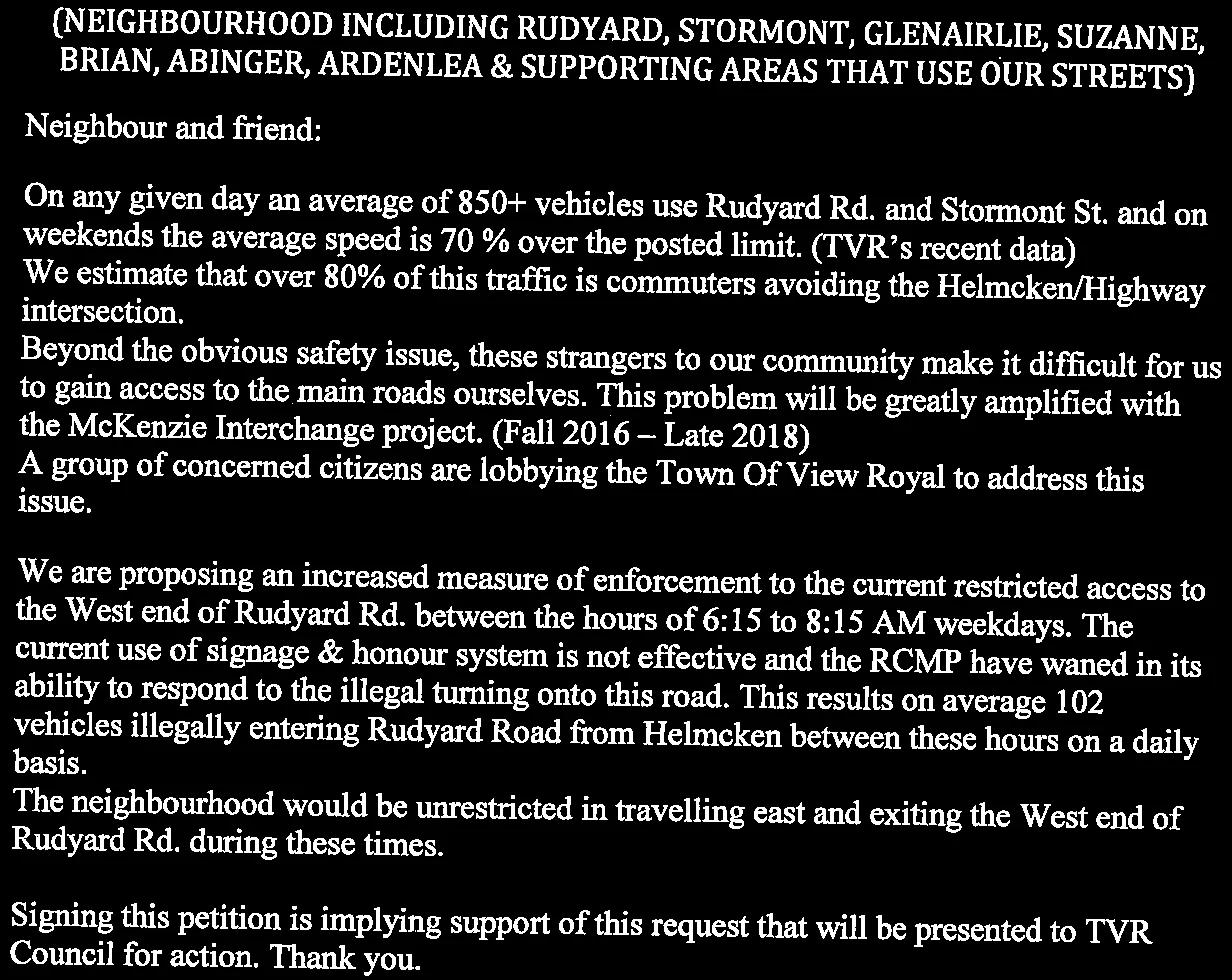 (NEIGHBOURHOOD INCLUDING RUDYARD, STORMONT, GLENAIRLIE, SUZANNE, BRIAN, ABINGER, ARDENLEA & SUPPORTING AREAS THAT USE OUR STREETS)

Neighbour and friend:

On any given day an average of 850+ vehicles use Rudyard Rd. and Stormont St. and on weekends the average speed is 70 % over the posted limit. (TVR's recent data)
We estimate that over 80% of this traffic is commuters avoiding the Helmcken/Highway intersection.
Beyond the obvious safety issue, these strangers to our community make it difficult for us to gain access to the main roads ourselves. This problem will be greatly amplified with the McKenzie Interchange project. (Fall 2016 – Late 2018)
A group of concerned citizens are lobbying the Town Of View Royal to address this issue.

We are proposing an increased measure of enforcement to the current restricted access to the West end of Rudyard Rd. between the hours of 6:15 to 8:15 AM weekdays. The current use of signage & honour system is not effective and the RCMP have waned in its ability to respond to the illegal turning onto this road. This results on average 102 vehicles illegally entering Rudyard Road from Helmcken between these hours on a daily basis.
The neighbourhood would be unrestricted in travelling east and exiting the West end of Rudyard Rd. during these times.

Signing this petition is implying support of this request that will be presented to TVR Council for action. Thank you.